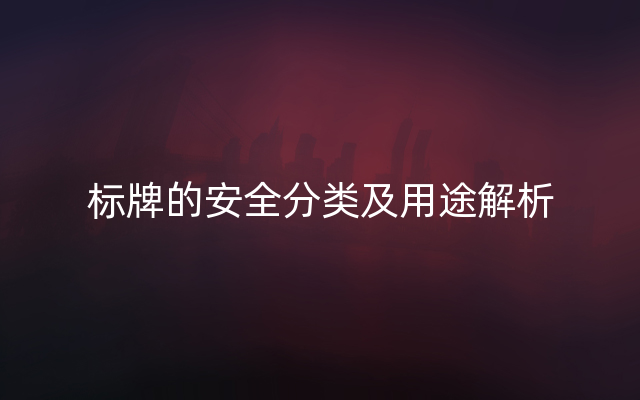 标牌的安全分类及用途解析